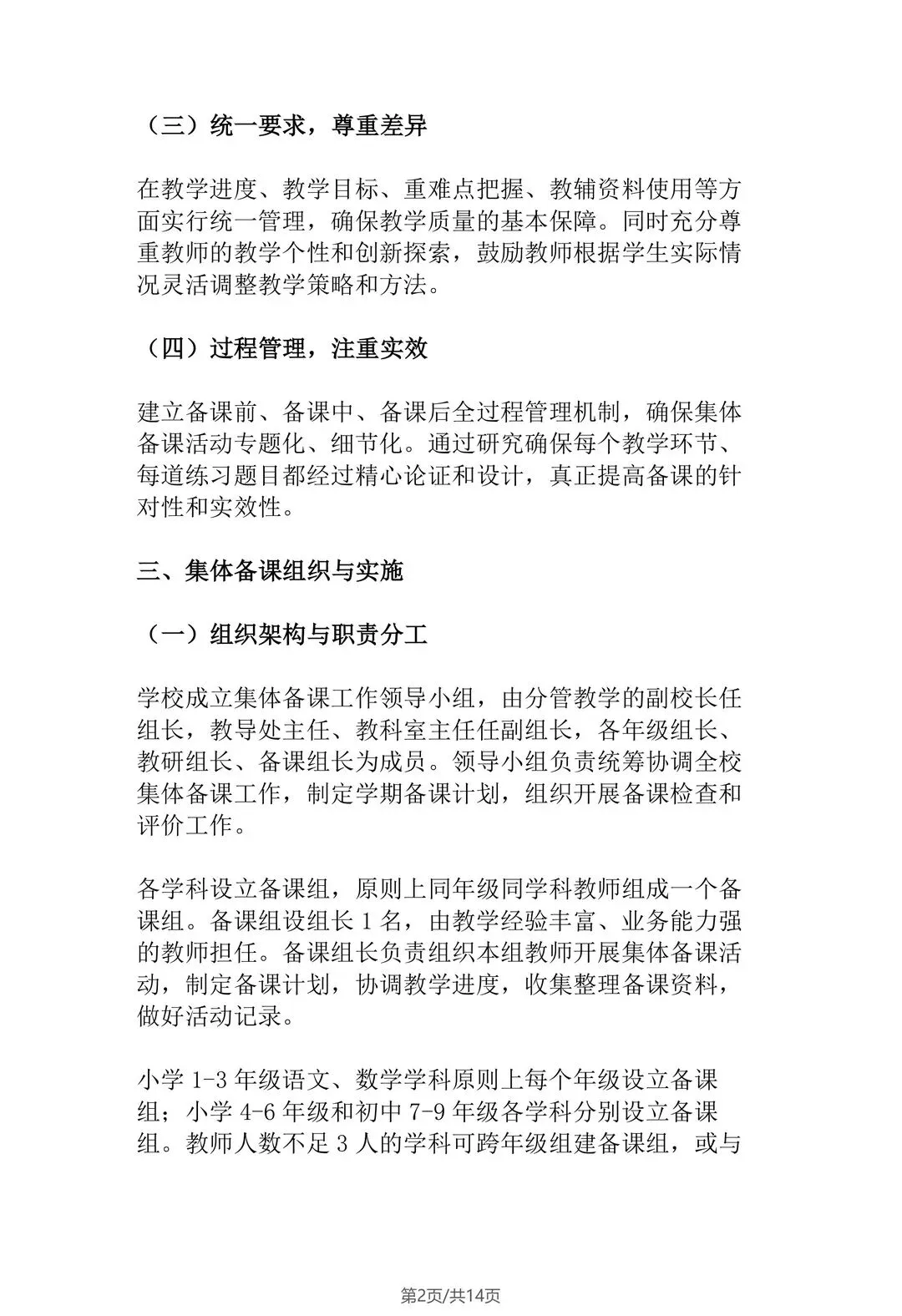 （三）统一要求，尊重差异

在教学进度、教学目标、重难点把握、教辅资料使用等方面实行统一管理，确保教学质量的基本保障。同时充分尊重教师的教学个性和创新探索，鼓励教师根据学生实际情况灵活调整教学策略和方法。

（四）过程管理，注重实效

建立备课前、备课中、备课后全过程管理机制，确保集体备课活动专题化、细节化。通过研究确保每个教学环节、每道练习题目都经过精心论证和设计，真正提高备课的针对性和实效性。

三、集体备课组织与实施

（一）组织架构与职责分工

学校成立集体备课工作领导小组，由分管教学的副校长任组长，教导处主任、教科室主任任副组长，各年级组长、教研组长、备课组长为成员。领导小组负责统筹协调全校集体备课工作，制定学期备课计划，组织开展备课检查和评价工作。

各学科设立备课组，原则上同年级同学科教师组成一个备课组。备课组设组长 1 名，由教学经验丰富、业务能力强的教师担任。备课组长负责组织本组教师开展集体备课活动，制定备课计划，协调教学进度，收集整理备课资料，做好活动记录。

小学 1-3 年级语文、数学学科原则上每个年级设立备课组；小学 4-6 年级和初中 7-9 年级各学科分别设立备课组。教师人数不足 3 人的学科可跨年级组建备课组，或与

第2页/共14页